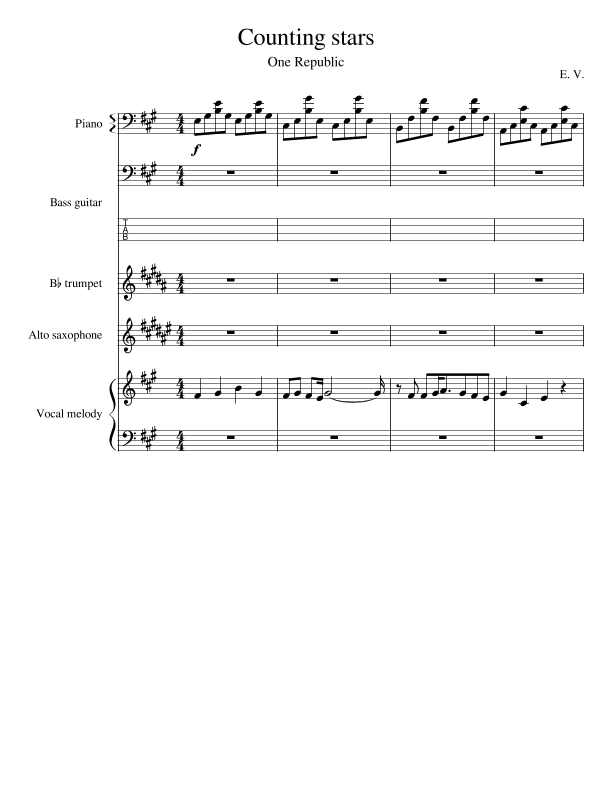 Counting stars

One Republic

E. V.

Piano

f

Bass guitar

T
A
B

B♭ trumpet

Alto saxophone

Vocal melody